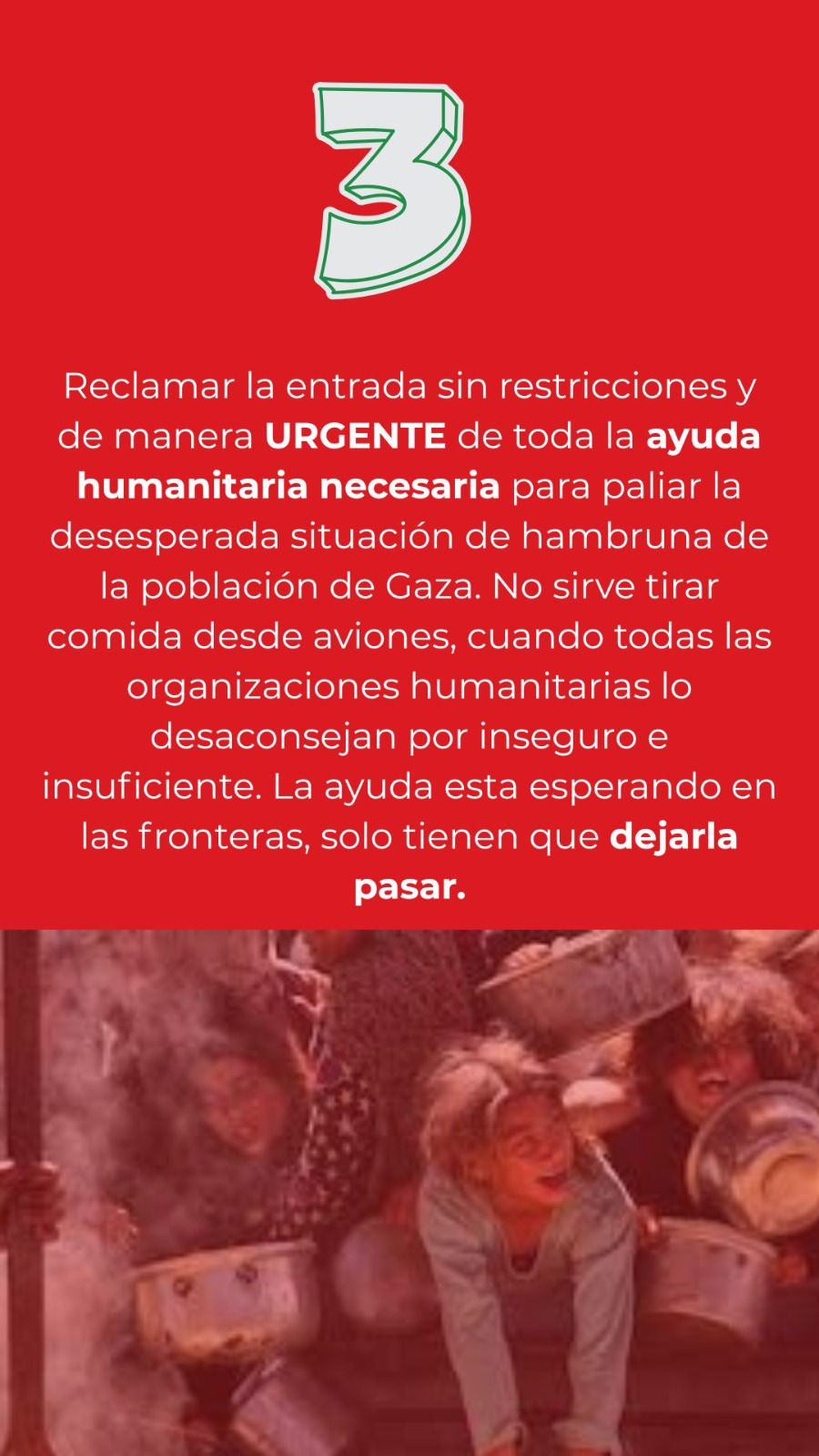 3

Reclamar la entrada sin restricciones y de manera URGENTE de toda la ayuda humanitaria necesaria para paliar la desesperada situación de hambruna de la población de Gaza. No sirve tirar comida desde aviones, cuando todas las organizaciones humanitarias lo desaconsejan por inseguro e insuficiente. La ayuda esta esperando en las fronteras, solo tienen que dejarla pasar.